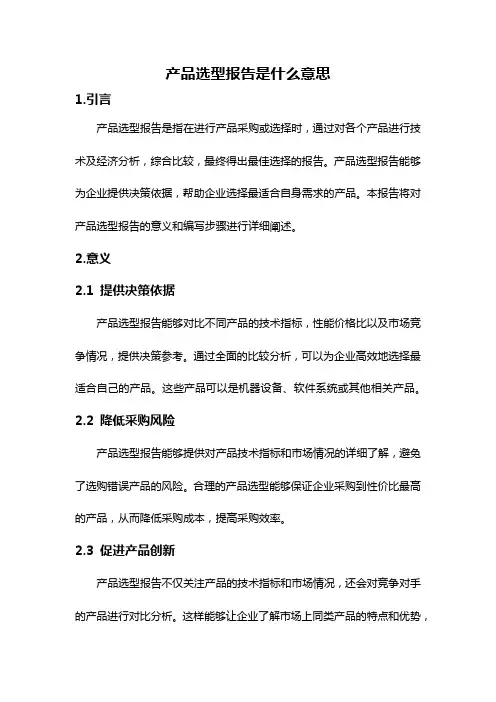 产品选型报告是什么意思

1.引言

产品选型报告是指在进行产品采购或选择时，通过对各个产品进行技术及经济分析，综合比较，最终得出最佳选择的报告。产品选型报告能够为企业提供决策依据，帮助企业选择最适合自身需求的产品。本报告将对产品选型报告的意义和编写步骤进行详细阐述。

2.意义

2.1 提供决策依据

产品选型报告能够对比不同产品的技术指标，性能价格比以及市场竞争情况，提供决策参考。通过全面的比较分析，可以为企业高效地选择最适合自己的产品。这些产品可以是机器设备、软件系统或其他相关产品。

2.2 降低采购风险

产品选型报告能够提供对产品技术指标和市场情况的详细了解，避免了选购错误产品的风险。合理的产品选型能够保证企业采购到性价比最高的产品，从而降低采购成本，提高采购效率。

2.3 促进产品创新

产品选型报告不仅关注产品的技术指标和市场情况，还会对竞争对手的产品进行对比分析。这样能够让企业了解市场上同类产品的特点和优势，